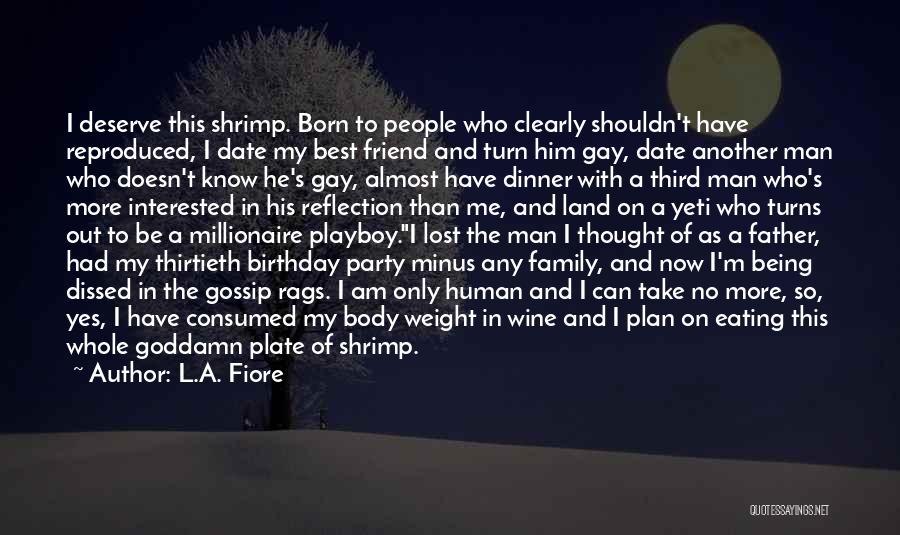 I deserve this shrimp. Born to people who clearly shouldn't have reproduced, I date my best friend and turn him gay, date another man who doesn't know he's gay, almost have dinner with a third man who's more interested in his reflection than me, and land on a yeti who turns out to be a millionaire playboy."I lost the man I thought of as a father, had my thirtieth birthday party minus any family, and now I'm being dissed in the gossip rags. I am only human and I can take no more, so, yes, I have consumed my body weight in wine and I plan on eating this whole goddamn plate of shrimp.

~ Author: L.A. Fiore

QUOTESSAYINGS.NET